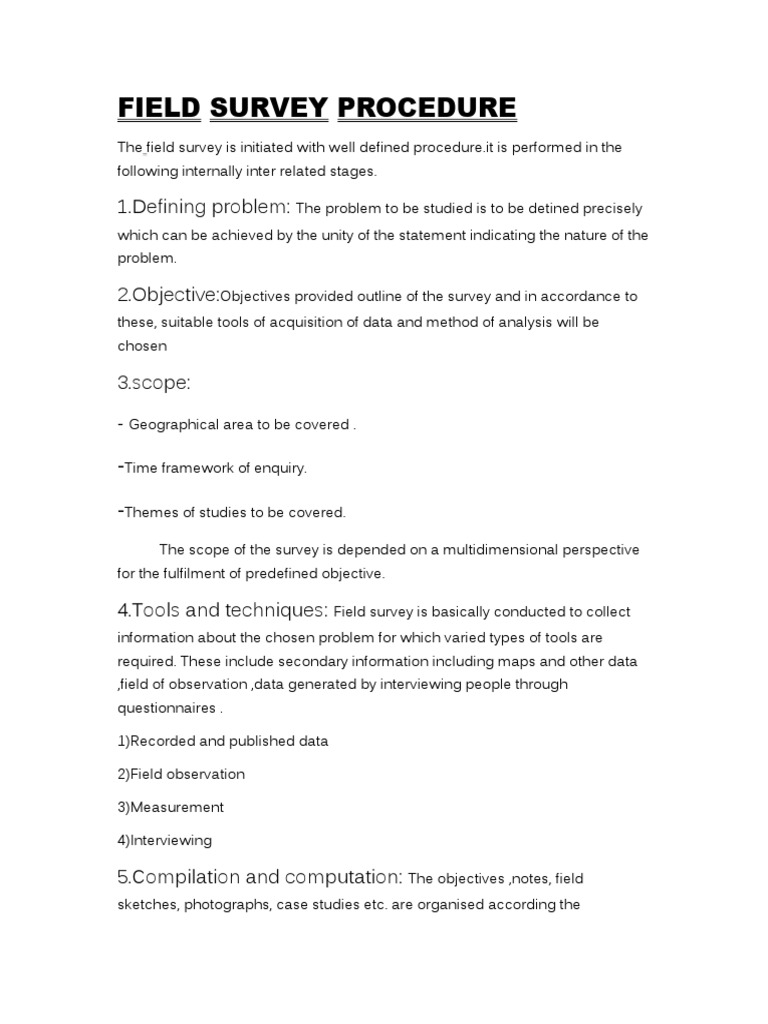 FIELD SURVEY PROCEDURE

The field survey is initiated with well defined procedure.it is performed in the following internally inter related stages.

1.Defining problem: The problem to be studied is to be detined precisely which can be achieved by the unity of the statement indicating the nature of the problem.

2.Objective:Objectives provided outline of the survey and in accordance to these, suitable tools of acquisition of data and method of analysis will be chosen

3.scope:

- Geographical area to be covered .

-Time framework of enquiry.

-Themes of studies to be covered.

The scope of the survey is depended on a multidimensional perspective for the fulfilment of predefined objective.

4.Tools and techniques: Field survey is basically conducted to collect information about the chosen problem for which varied types of tools are required. These include secondary information including maps and other data ,field of observation ,data generated by interviewing people through questionnaires .

1)Recorded and published data

2)Field observation

3)Measurement

4)Interviewing

5.Compilation and computation: The objectives ,notes, field sketches, photographs, case studies etc. are organised according the